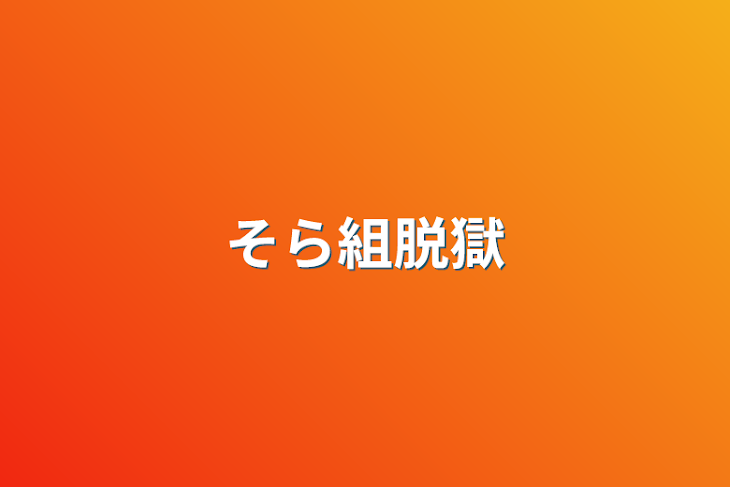 そら組脱獄